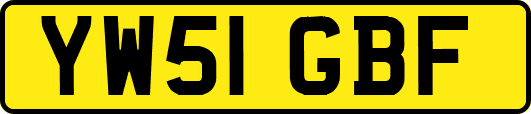 YW51 GBF